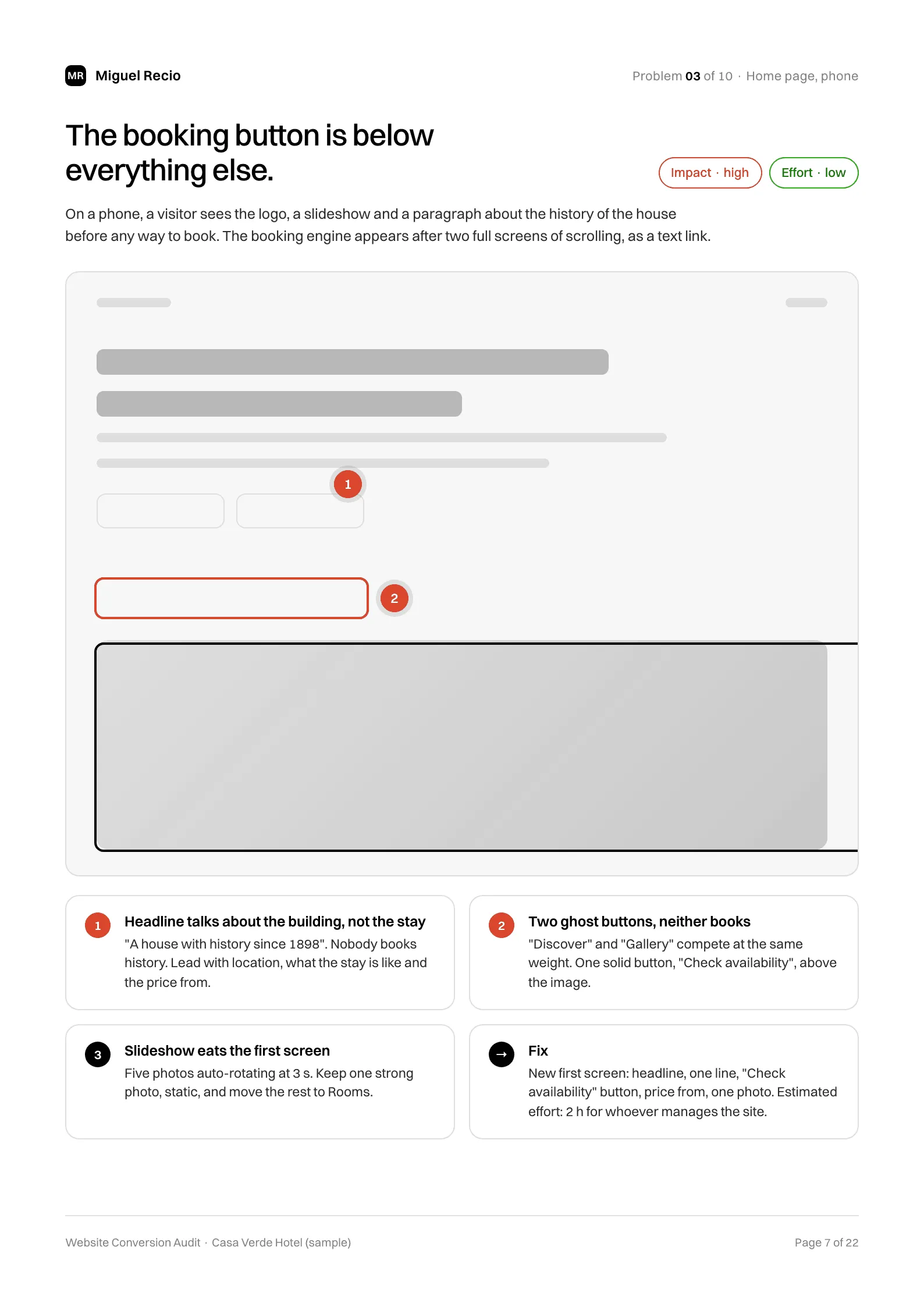 MR Miguel Recio

Problem 03 of 10 · Home page, phone

The booking button is below everything else.

Impact · high

Effort · low

On a phone, a visitor sees the logo, a slideshow and a paragraph about the history of the house before any way to book. The booking engine appears after two full screens of scrolling, as a text link.

1

2

1

Headline talks about the building, not the stay

"A house with history since 1898". Nobody books history. Lead with location, what the stay is like and the price from.

2

Two ghost buttons, neither books

"Discover" and "Gallery" compete at the same weight. One solid button, "Check availability", above the image.

3

Slideshow eats the first screen

Five photos auto-rotating at 3 s. Keep one strong photo, static, and move the rest to Rooms.

→

Fix

New first screen: headline, one line, "Check availability" button, price from, one photo. Estimated effort: 2 h for whoever manages the site.

Website Conversion Audit · Casa Verde Hotel (sample)

Page 7 of 22